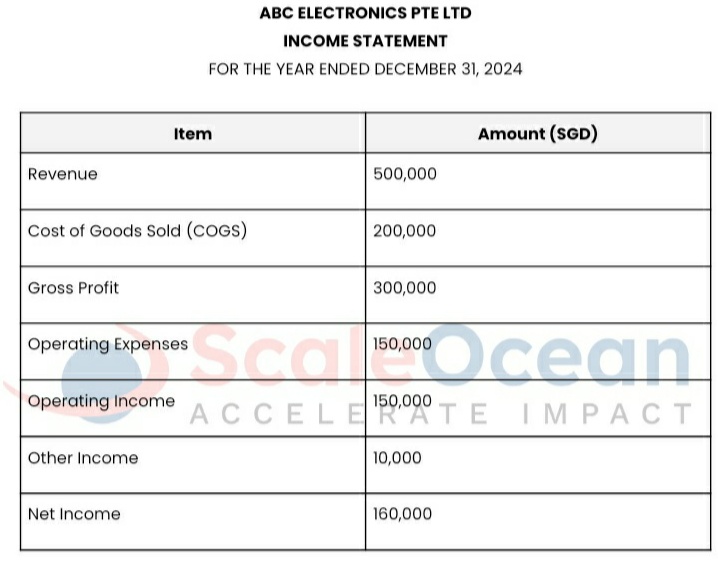 ABC ELECTRONICS PTE LTD

INCOME STATEMENT

FOR THE YEAR ENDED DECEMBER 31, 2024

| Item | Amount (SGD) |
|---|---|
| Revenue | 500,000 |
| Cost of Goods Sold (COGS) | 200,000 |
| Gross Profit | 300,000 |
| Operating Expenses | 150,000 |
| Operating Income | 150,000 |
| Other Income | 10,000 |
| Net Income | 160,000 |

ScaleOcean
ACCELERATE IMPACT